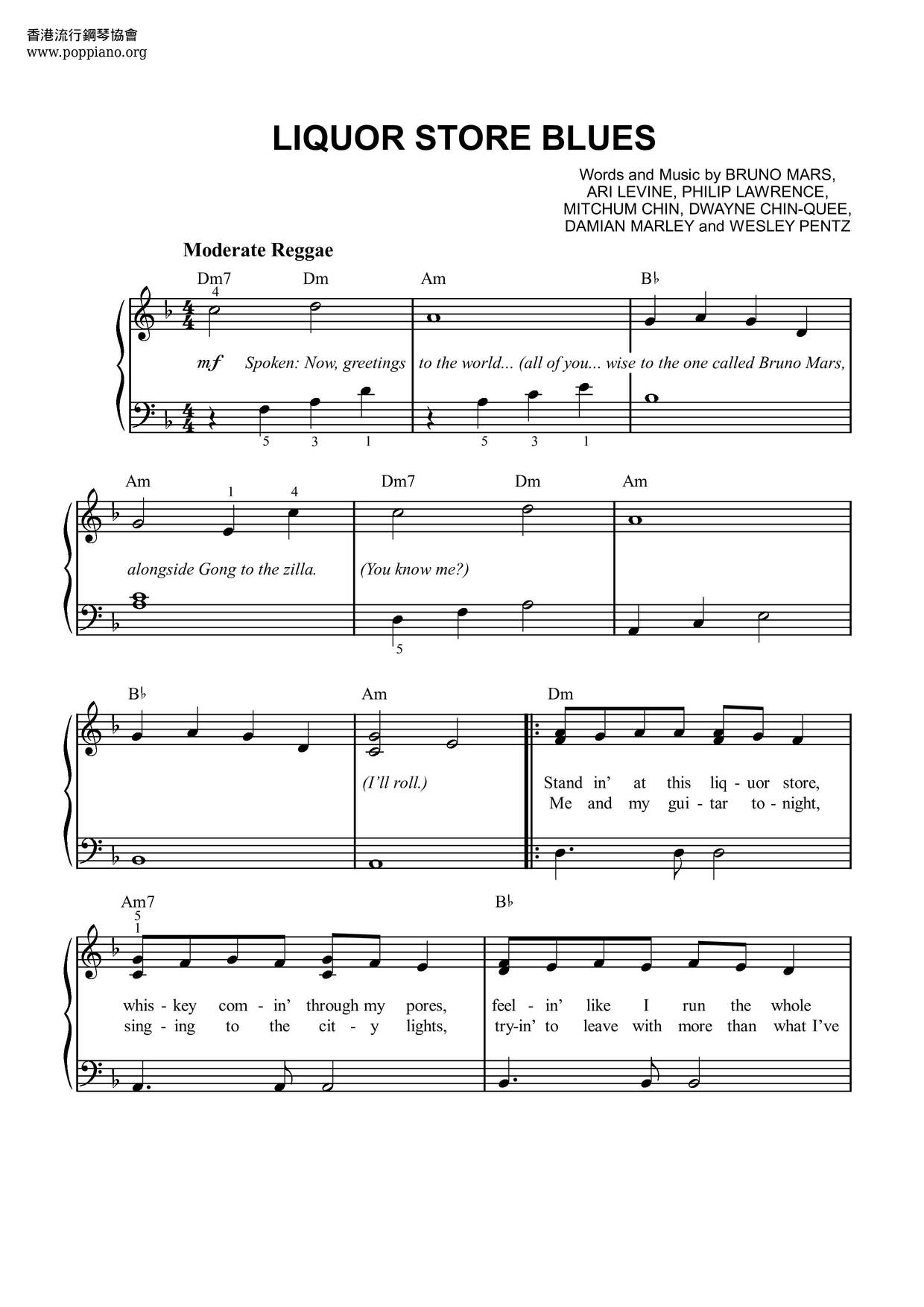 香港流行鋼琴協會
www.poppiano.org

LIQUOR STORE BLUES

Words and Music by BRUNO MARS, ARI LEVINE, PHILIP LAWRENCE, MITCHUM CHIN, DWAYNE CHIN-QUEE, DAMIAN MARLEY and WESLEY PENTZ

Moderate Reggae

Dm7 Dm Am B♭

4

mf Spoken: Now, greetings to the world... (all of you... wise to the one called Bruno Mars,

5 3 1 5 3 1

Am Dm7 Dm Am

1 4

alongside Gong to the zilla. (You know me?)

5

B♭ Am Dm

(I'll roll.)

Stand in' at this liq - uor store,
Me and my gui - tar to - night,

Am7 B♭

5
1

whis - key com - in' through my pores, feel - in' like I run the whole
sing - ing to the cit - y lights, try-in' to leave with more than what I've